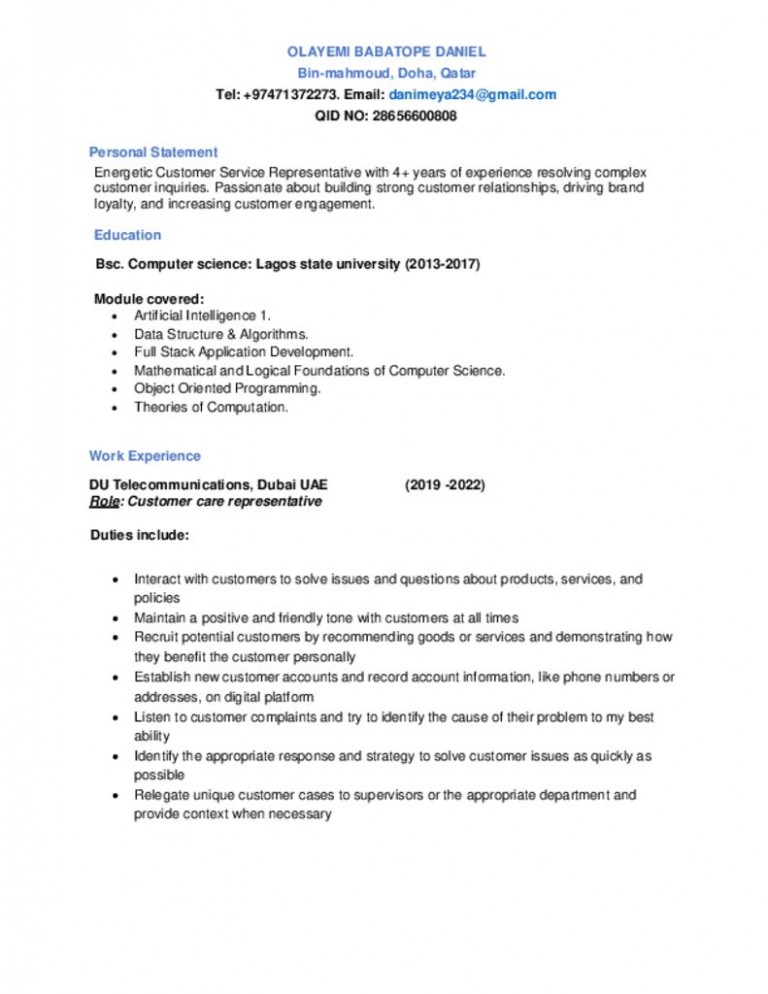 OLAYEMI BABATOPE DANIEL
Bin-mahmoud, Doha, Qatar
Tel: +97471372273. Email: danimeya234@gmail.com
QID NO: 28656600808

Personal Statement
Energetic Customer Service Representative with 4+ years of experience resolving complex customer inquiries. Passionate about building strong customer relationships, driving brand loyalty, and increasing customer engagement.

Education

Bsc. Computer science: Lagos state university (2013-2017)

Module covered:
- Artificial Intelligence 1.
- Data Structure & Algorithms.
- Full Stack Application Development.
- Mathematical and Logical Foundations of Computer Science.
- Object Oriented Programming.
- Theories of Computation.

Work Experience

DU Telecommunications, Dubai UAE (2019 -2022)
Role: Customer care representative

Duties include:

- Interact with customers to solve issues and questions about products, services, and policies
- Maintain a positive and friendly tone with customers at all times
- Recruit potential customers by recommending goods or services and demonstrating how they benefit the customer personally
- Establish new customer accounts and record account information, like phone numbers or addresses, on digital platform
- Listen to customer complaints and try to identify the cause of their problem to my best ability
- Identify the appropriate response and strategy to solve customer issues as quickly as possible
- Relegate unique customer cases to supervisors or the appropriate department and provide context when necessary